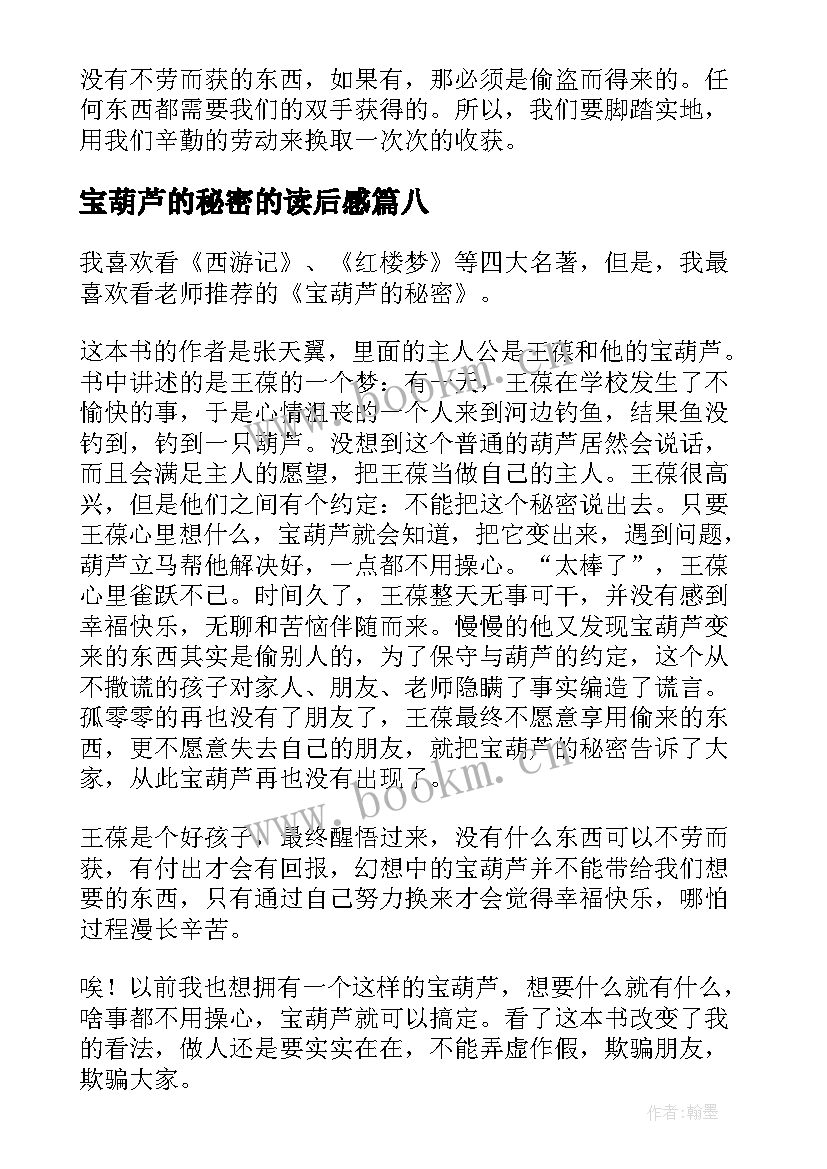 没有不劳而获的东西，如果有，那必须是偷盗而得来的。任何东西都需要我们的双手获得的。所以，我们要脚踏实地，用我们辛勤的劳动来换取一次次的收获。

宝葫芦的秘密的读后感篇八

我喜欢看《西游记》、《红楼梦》等四大名著，但是，我最喜欢看老师推荐的《宝葫芦的秘密》。

这本书的作者是张天翼，里面的主人公是王葆和他的宝葫芦。书中讲述的是王葆的一个梦：有一天，王葆在学校发生了不愉快的事，于是心情沮丧的一个人来到河边钓鱼，结果鱼没钓到，钓到一只葫芦。没想到这个普通的葫芦居然会说话，而且会满足主人的愿望，把王葆当做自己的主人。王葆很高兴，但是他们之间有个约定：不能把这个秘密说出去。只要王葆心里想什么，宝葫芦就会知道，把它变出来，遇到问题，葫芦立马帮他解决好，一点都不用操心。“太棒了”，王葆心里雀跃不已。时间久了，王葆整天无事可干，并没有感到幸福快乐，无聊和苦恼伴随而来。慢慢的他又发现宝葫芦变来的东西其实是偷别人的，为了保守与葫芦的约定，这个从不撒谎的孩子对家人、朋友、老师隐瞒了事实编造了谎言。孤零零的再也没有了朋友了，王葆最终不愿意享用偷来的东西，更不愿意失去自己的朋友，就把宝葫芦的秘密告诉了大家，从此宝葫芦再也没有出现了。

王葆是个好孩子，最终醒悟过来，没有什么东西可以不劳而获，有付出才会有回报，幻想中的宝葫芦并不能带给我们想要的东西，只有通过自己努力换来才会觉得幸福快乐，哪怕过程漫长辛苦。

唉！以前我也想拥有一个这样的宝葫芦，想要什么就有什么，啥事都不用操心，宝葫芦就可以搞定。看了这本书改变了我的看法，做人还是要实实在在，不能弄虚作假，欺骗朋友，欺骗大家。

www.bookm.cn

作者:翰墨